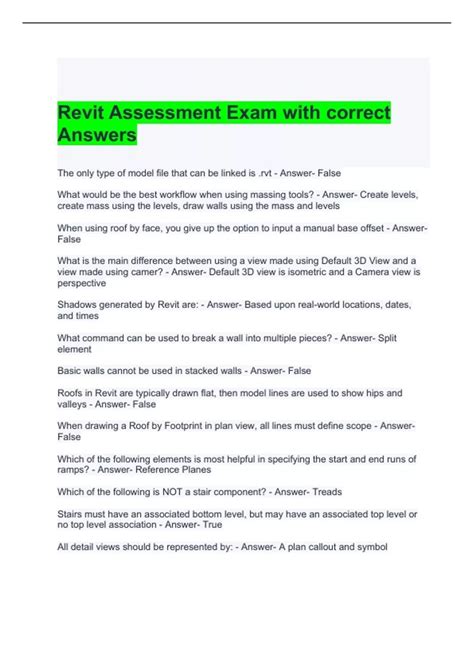 Revit Assessment Exam with correct Answers

The only type of model file that can be linked is .rvt - Answer- False

What would be the best workflow when using massing tools? - Answer- Create levels, create mass using the levels, draw walls using the mass and levels

When using roof by face, you give up the option to input a manual base offset - Answer- False

What is the main difference between using a view made using Default 3D View and a view made using camer? - Answer- Default 3D view is isometric and a Camera view is perspective

Shadows generated by Revit are: - Answer- Based upon real-world locations, dates, and times

What command can be used to break a wall into multiple pieces? - Answer- Split element

Basic walls cannot be used in stacked walls - Answer- False

Roofs in Revit are typically drawn flat, then model lines are used to show hips and valleys - Answer- False

When drawing a Roof by Footprint in plan view, all lines must define scope - Answer- False

Which of the following elements is most helpful in specifying the start and end runs of ramps? - Answer- Reference Planes

Which of the following is NOT a stair component? - Answer- Treads

Stairs must have an associated bottom level, but may have an associated top level or no top level association - Answer- True

All detail views should be represented by: - Answer- A plan callout and symbol